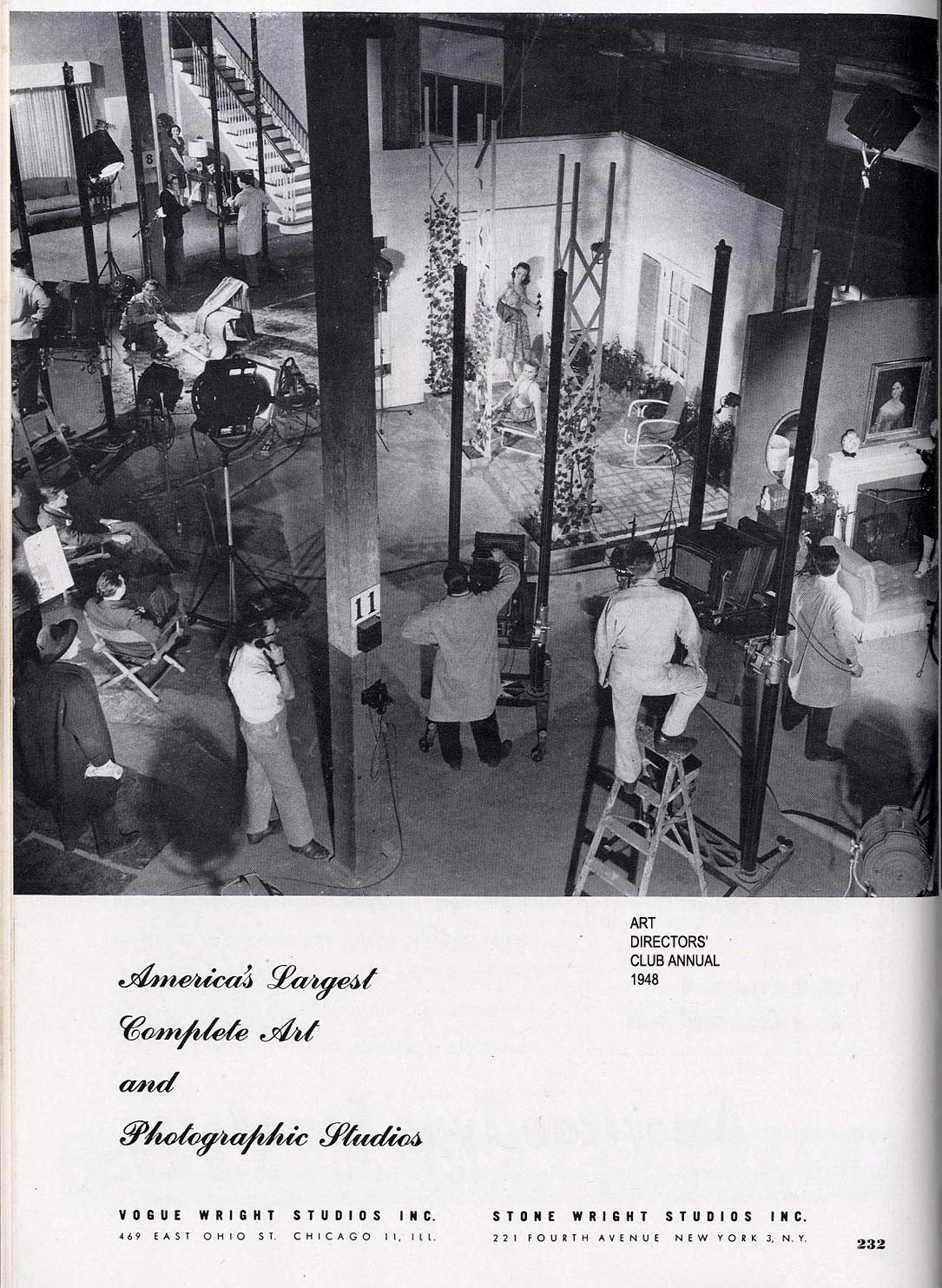 8

11

ART
DIRECTORS'
CLUB ANNUAL
1948

America's Largest
Complete Art
and
Photographic Studios

VOGUE WRIGHT STUDIOS INC.
469 EAST OHIO ST. CHICAGO 11, ILL.

STONE WRIGHT STUDIOS INC.
221 FOURTH AVENUE NEW YORK 3, N.Y.

232